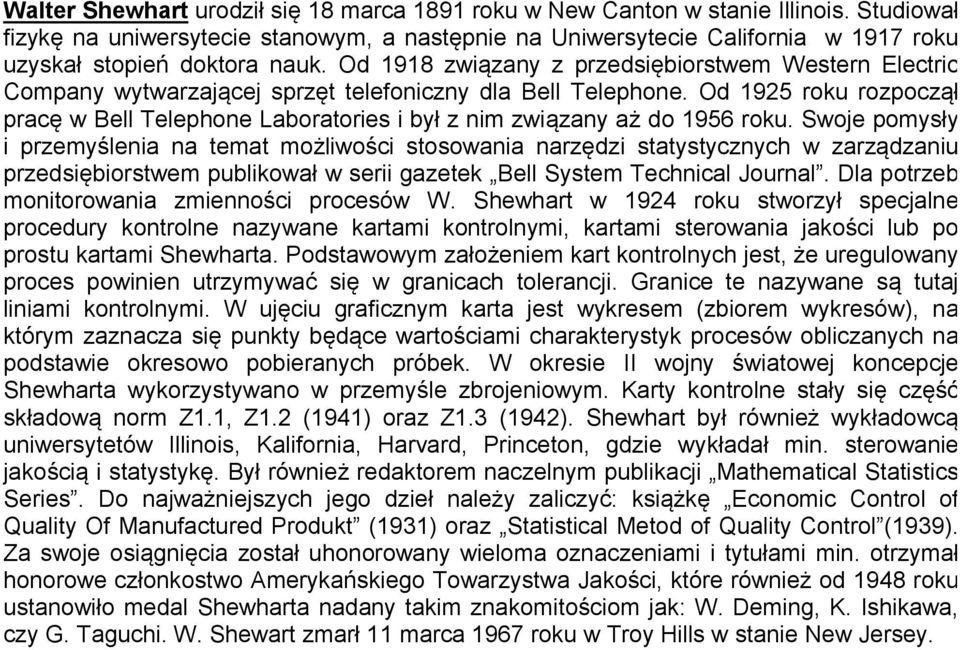 Walter Shewhart urodził się 18 marca 1891 roku w New Canton w stanie Illinois. Studiował fizykę na uniwersytecie stanowym, a następnie na Uniwersytecie California w 1917 roku uzyskał stopień doktora nauk. Od 1918 związany z przedsiębiorstwem Western Electric Company wytwarzającej sprzęt telefoniczny dla Bell Telephone. Od 1925 roku rozpoczął pracę w Bell Telephone Laboratories i był z nim związany aż do 1956 roku. Swoje pomysły i przemyślenia na temat możliwości stosowania narzędzi statystycznych w zarządzaniu przedsiębiorstwem publikował w serii gazetek „Bell System Technical Journal”. Dla potrzeb monitorowania zmienności procesów W. Shewhart w 1924 roku stworzył specjalne procedury kontrolne nazywane kartami kontrolnymi, kartami sterowania jakości lub po prostu kartami Shewharta. Podstawowym założeniem kart kontrolnych jest, że uregulowany proces powinien utrzymywać się w granicach tolerancji. Granice te nazywane są tutaj liniami kontrolnymi. W ujęciu graficznym karta jest wykresem (zbiorem wykresów), na którym zaznacza się punkty będące wartościami charakterystyk procesów obliczanych na podstawie okresowo pobieranych próbek. W okresie II wojny światowej koncepcje Shewharta wykorzystywano w przemyśle zbrojeniowym. Karty kontrolne stały się część składową norm Z1.1, Z1.2 (1941) oraz Z1.3 (1942). Shewhart był również wykładowcą uniwersytetów Illinois, Kalifornia, Harvard, Princeton, gdzie wykładał min. sterowanie jakością i statystykę. Był również redaktorem naczelnym publikacji „Mathematical Statistics Series”. Do najważniejszych jego dzieł należy zaliczyć: książkę „Economic Control of Quality Of Manufactured Produkt” (1931) oraz „Statistical Metod of Quality Control”(1939). Za swoje osiągnięcia został uhonorowany wieloma oznaczeniami i tytułami min. otrzymał honorowe członkostwo Amerykańskiego Towarzystwa Jakości, które również od 1948 roku ustanowiło medal Shewharta nadany takim znakomitościom jak: W. Deming, K. Ishikawa, czy G. Taguchi. W. Shewart zmarł 11 marca 1967 roku w Troy Hills w stanie New Jersey.